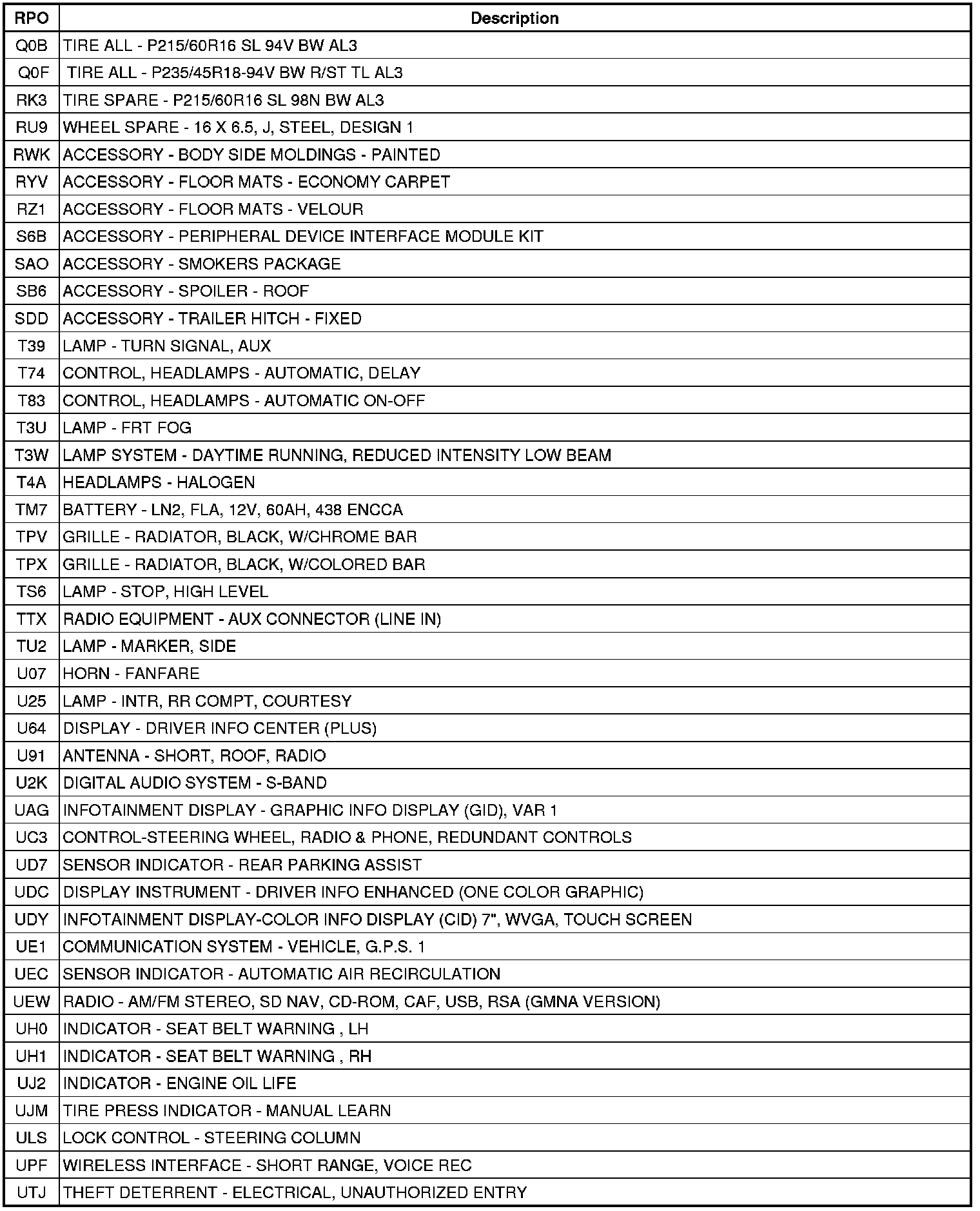 | RPO | Description |
|---|---|
| Q0B | TIRE ALL - P215/60R16 SL 94V BW AL3 |
| Q0F | TIRE ALL - P235/45R18-94V BW R/ST TL AL3 |
| RK3 | TIRE SPARE - P215/60R16 SL 98N BW AL3 |
| RU9 | WHEEL SPARE - 16 X 6.5, J, STEEL, DESIGN 1 |
| RWK | ACCESSORY - BODY SIDE MOLDINGS - PAINTED |
| RYV | ACCESSORY - FLOOR MATS - ECONOMY CARPET |
| RZ1 | ACCESSORY - FLOOR MATS - VELOUR |
| S6B | ACCESSORY - PERIPHERAL DEVICE INTERFACE MODULE KIT |
| SAO | ACCESSORY - SMOKERS PACKAGE |
| SB6 | ACCESSORY - SPOILER - ROOF |
| SDD | ACCESSORY - TRAILER HITCH - FIXED |
| T39 | LAMP - TURN SIGNAL, AUX |
| T74 | CONTROL, HEADLAMPS - AUTOMATIC, DELAY |
| T83 | CONTROL, HEADLAMPS - AUTOMATIC ON-OFF |
| T3U | LAMP - FRT FOG |
| T3W | LAMP SYSTEM - DAYTIME RUNNING, REDUCED INTENSITY LOW BEAM |
| T4A | HEADLAMPS - HALOGEN |
| TM7 | BATTERY - LN2, FLA, 12V, 60AH, 438 ENCCA |
| TPV | GRILLE - RADIATOR, BLACK, W/CHROME BAR |
| TPX | GRILLE - RADIATOR, BLACK, W/COLORED BAR |
| TS6 | LAMP - STOP, HIGH LEVEL |
| TTX | RADIO EQUIPMENT - AUX CONNECTOR (LINE IN) |
| TU2 | LAMP - MARKER, SIDE |
| U07 | HORN - FANFARE |
| U25 | LAMP - INTR, RR COMPT, COURTESY |
| U64 | DISPLAY - DRIVER INFO CENTER (PLUS) |
| U91 | ANTENNA - SHORT, ROOF, RADIO |
| U2K | DIGITAL AUDIO SYSTEM - S-BAND |
| UAG | INFOTAINMENT DISPLAY - GRAPHIC INFO DISPLAY (GID), VAR 1 |
| UC3 | CONTROL-STEERING WHEEL, RADIO & PHONE, REDUNDANT CONTROLS |
| UD7 | SENSOR INDICATOR - REAR PARKING ASSIST |
| UDC | DISPLAY INSTRUMENT - DRIVER INFO ENHANCED (ONE COLOR GRAPHIC) |
| UDY | INFOTAINMENT DISPLAY-COLOR INFO DISPLAY (CID) 7", WVGA, TOUCH SCREEN |
| UE1 | COMMUNICATION SYSTEM - VEHICLE, G.P.S. 1 |
| UEC | SENSOR INDICATOR - AUTOMATIC AIR RECIRCULATION |
| UEW | RADIO - AM/FM STEREO, SD NAV, CD-ROM, CAF, USB, RSA (GMNA VERSION) |
| UH0 | INDICATOR - SEAT BELT WARNING , LH |
| UH1 | INDICATOR - SEAT BELT WARNING , RH |
| UJ2 | INDICATOR - ENGINE OIL LIFE |
| UJM | TIRE PRESS INDICATOR - MANUAL LEARN |
| ULS | LOCK CONTROL - STEERING COLUMN |
| UPF | WIRELESS INTERFACE - SHORT RANGE, VOICE REC |
| UTJ | THEFT DETERRENT - ELECTRICAL, UNAUTHORIZED ENTRY |